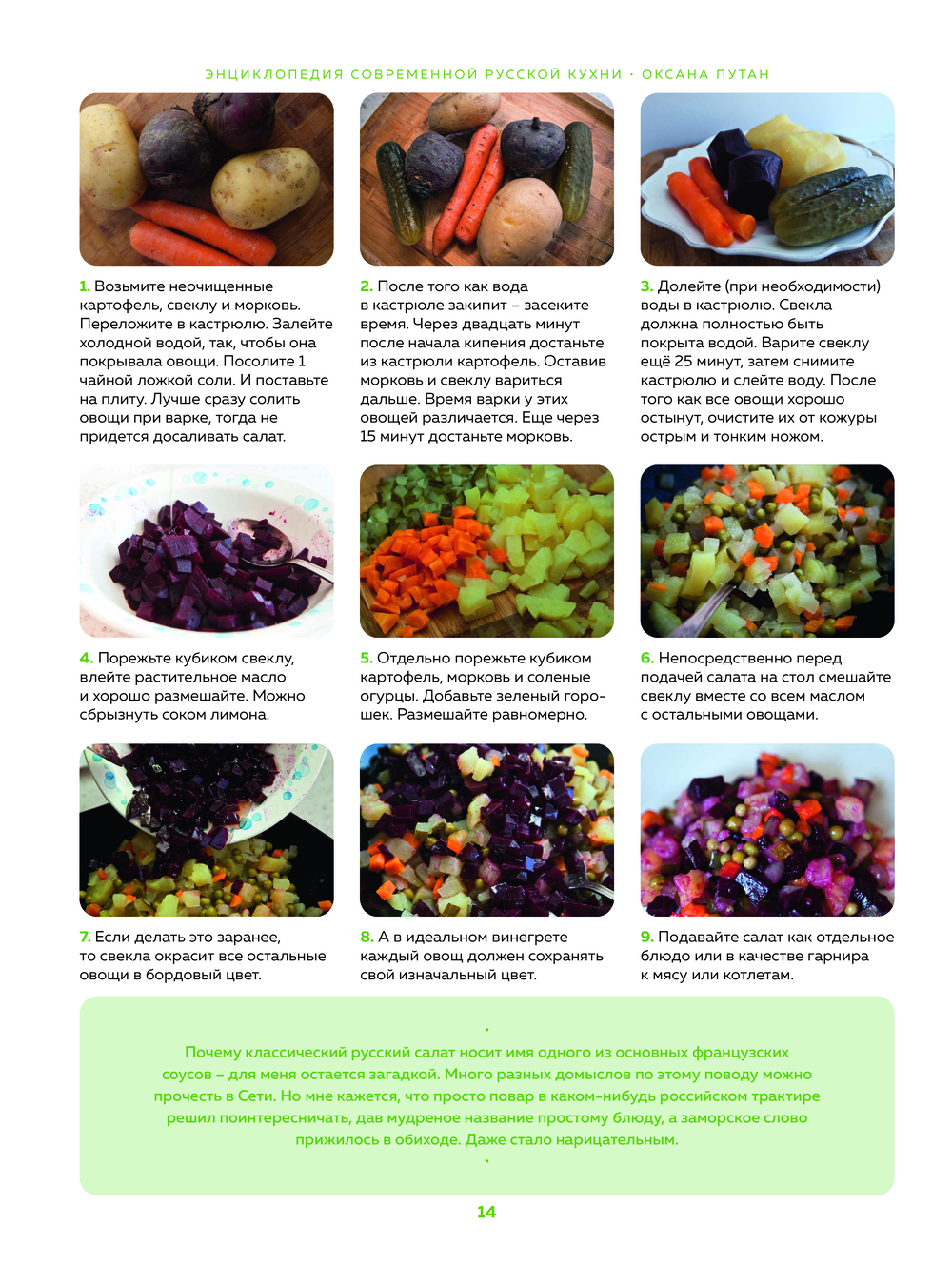 ЭНЦИКЛОПЕДИЯ СОВРЕМЕННОЙ РУССКОЙ КУХНИ · ОКСАНА ПУТАН

1. Возьмите неочищенные картофель, свеклу и морковь. Переложите в кастрюлю. Залейте холодной водой, так, чтобы она покрывала овощи. Посолите 1 чайной ложкой соли. И поставьте на плиту. Лучше сразу солить овощи при варке, тогда не придется досаливать салат.

2. После того как вода в кастрюле закипит – засеките время. Через двадцать минут после начала кипения достаньте из кастрюли картофель. Оставив морковь и свеклу вариться дальше. Время варки у этих овощей различается. Еще через 15 минут достаньте морковь.

3. Долейте (при необходимости) воды в кастрюлю. Свекла должна полностью быть покрыта водой. Варите свеклу ещё 25 минут, затем снимите кастрюлю и слейте воду. После того как все овощи хорошо остынут, очистите их от кожуры острым и тонким ножом.

4. Порежьте кубиком свеклу, влейте растительное масло и хорошо размешайте. Можно сбрызнуть соком лимона.

5. Отдельно порежьте кубиком картофель, морковь и соленые огурцы. Добавьте зеленый горошек. Размешайте равномерно.

6. Непосредственно перед подачей салата на стол смешайте свеклу вместе со всем маслом с остальными овощами.

7. Если делать это заранее, то свекла окрасит все остальные овощи в бордовый цвет.

8. А в идеальном винегрете каждый овощ должен сохранять свой изначальный цвет.

9. Подавайте салат как отдельное блюдо или в качестве гарнира к мясу или котлетам.

Почему классический русский салат носит имя одного из основных французских соусов – для меня остается загадкой. Много разных домыслов по этому поводу можно прочесть в Сети. Но мне кажется, что просто повар в каком-нибудь российском трактире решил поинтересничать, дав мудреное название простому блюду, а заморское слово прижилось в обиходе. Даже стало нарицательным.

14